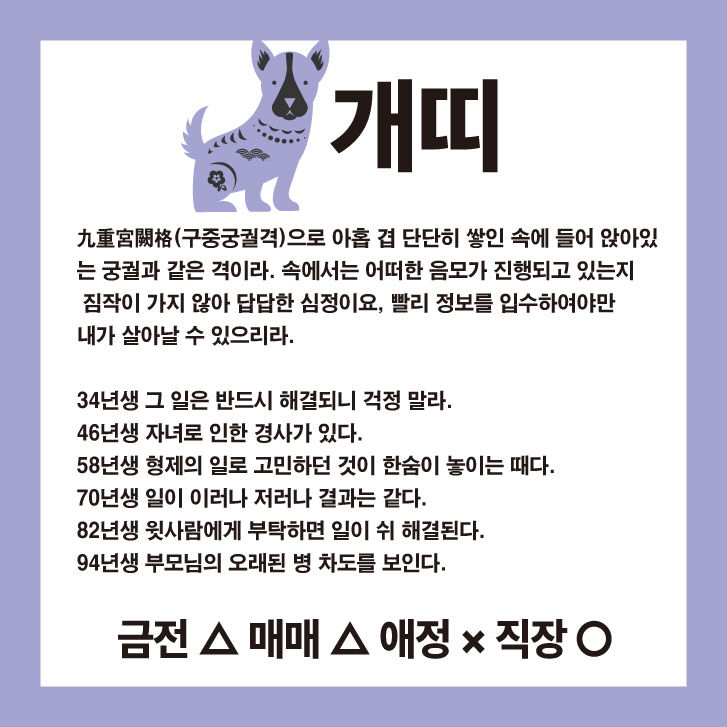 개띠

九重宮闕格(구중궁궐격)으로 아홉 겹 단단히 쌓인 속에 들어 앉아있는 궁궐과 같은 격이라. 속에서는 어떠한 음모가 진행되고 있는지 짐작이 가지 않아 답답한 심정이요, 빨리 정보를 입수하여야만 내가 살아날 수 있으리라.

34년생 그 일은 반드시 해결되니 걱정 말라.
46년생 자녀로 인한 경사가 있다.
58년생 형제의 일로 고민하던 것이 한숨이 놓이는 때다.
70년생 일이 이러나 저러나 결과는 같다.
82년생 윗사람에게 부탁하면 일이 쉬 해결된다.
94년생 부모님의 오래된 병 차도를 보인다.

금전 △ 매매 △ 애정 × 직장 ○